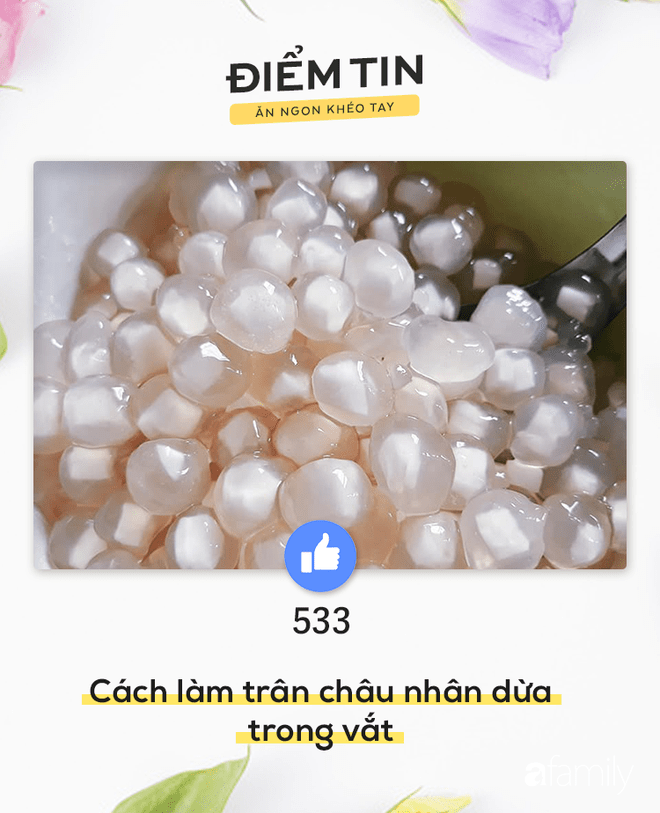 ĐIỂM TIN
ĂN NGON KHÉO TAY

533

Cách làm trân châu nhân dừa trong vắt

afamily